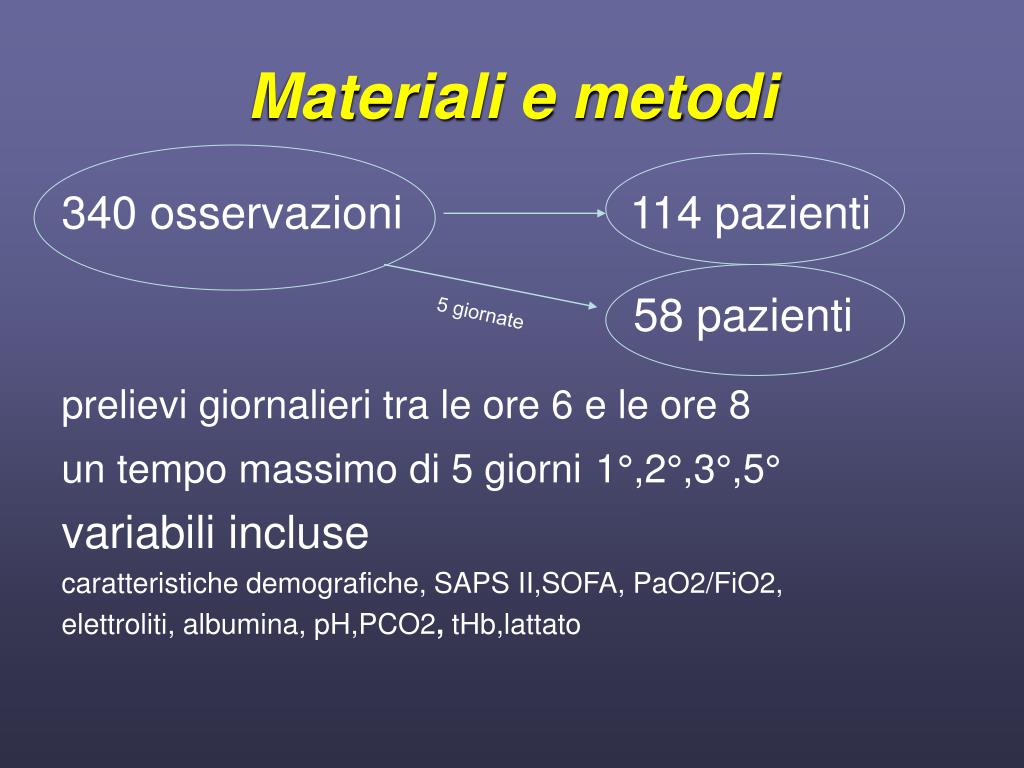 Materiali e metodi

340 osservazioni

114 pazienti

5 giornate

58 pazienti

prelievi giornalieri tra le ore 6 e le ore 8

un tempo massimo di 5 giorni 1°,2°,3°,5°

variabili incluse

caratteristiche demografiche, SAPS II,SOFA, PaO2/FiO2, elettroliti, albumina, pH,PCO2, tHb,lattato